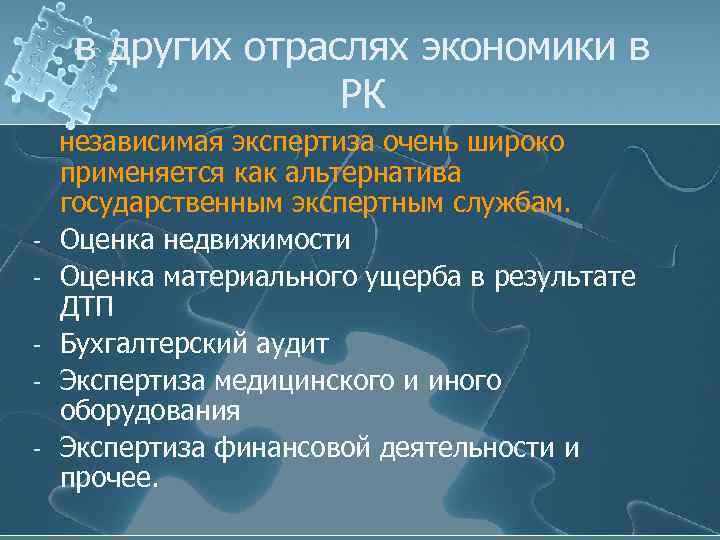 в других отраслях экономики в РК

независимая экспертиза очень широко применяется как альтернатива государственным экспертным службам.

- Оценка недвижимости
- Оценка материального ущерба в результате ДТП
- Бухгалтерский аудит
- Экспертиза медицинского и иного оборудования
- Экспертиза финансовой деятельности и прочее.